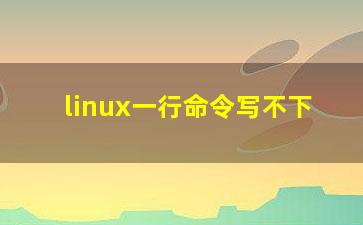 linux一行命令写不下